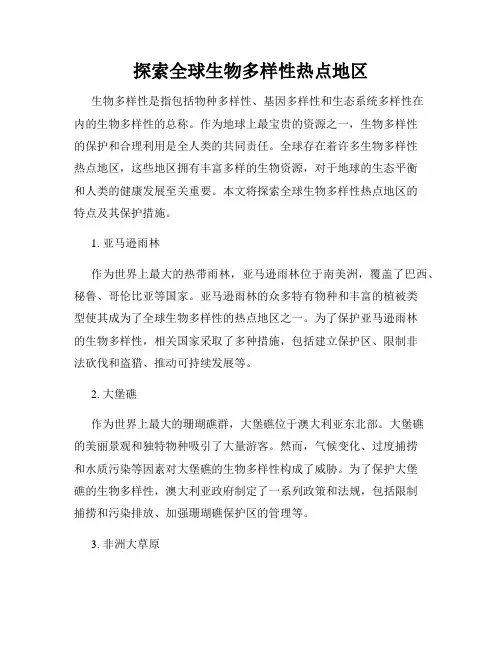 探索全球生物多样性热点地区

生物多样性是指包括物种多样性、基因多样性和生态系统多样性在内的生物多样性的总称。作为地球上最宝贵的资源之一，生物多样性的保护和合理利用是全人类的共同责任。全球存在着许多生物多样性热点地区，这些地区拥有丰富多样的生物资源，对于地球的生态平衡和人类的健康发展至关重要。本文将探索全球生物多样性热点地区的特点及其保护措施。

1. 亚马逊雨林

作为世界上最大的热带雨林，亚马逊雨林位于南美洲，覆盖了巴西、秘鲁、哥伦比亚等国家。亚马逊雨林的众多特有物种和丰富的植被类型使其成为了全球生物多样性的热点地区之一。为了保护亚马逊雨林的生物多样性，相关国家采取了多种措施，包括建立保护区、限制非法砍伐和盗猎、推动可持续发展等。

2. 大堡礁

作为世界上最大的珊瑚礁群，大堡礁位于澳大利亚东北部。大堡礁的美丽景观和独特物种吸引了大量游客。然而，气候变化、过度捕捞和水质污染等因素对大堡礁的生物多样性构成了威胁。为了保护大堡礁的生物多样性，澳大利亚政府制定了一系列政策和法规，包括限制捕捞和污染排放、加强珊瑚礁保护区的管理等。

3. 非洲大草原